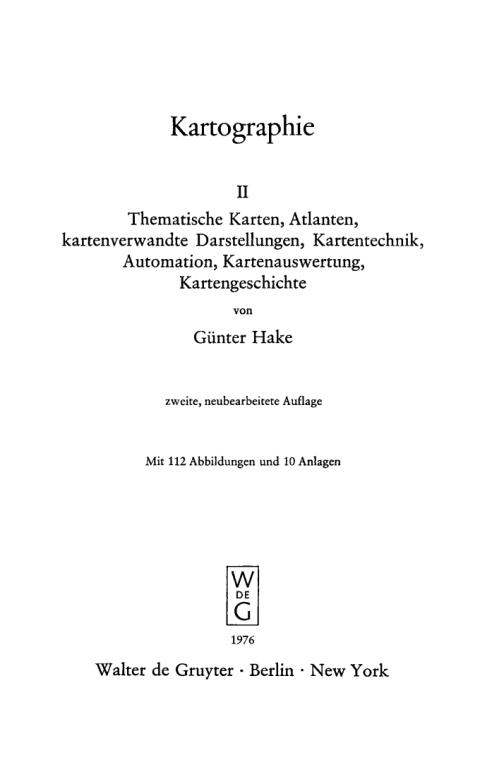 Kartographie

II

Thematische Karten, Atlanten, kartenverwandte Darstellungen, Kartentechnik, Automation, Kartenauswertung, Kartengeschichte

von

Günter Hake

zweite, neubearbeitete Auflage

Mit 112 Abbildungen und 10 Anlagen

W
DE
G

1976

Walter de Gruyter · Berlin · New York